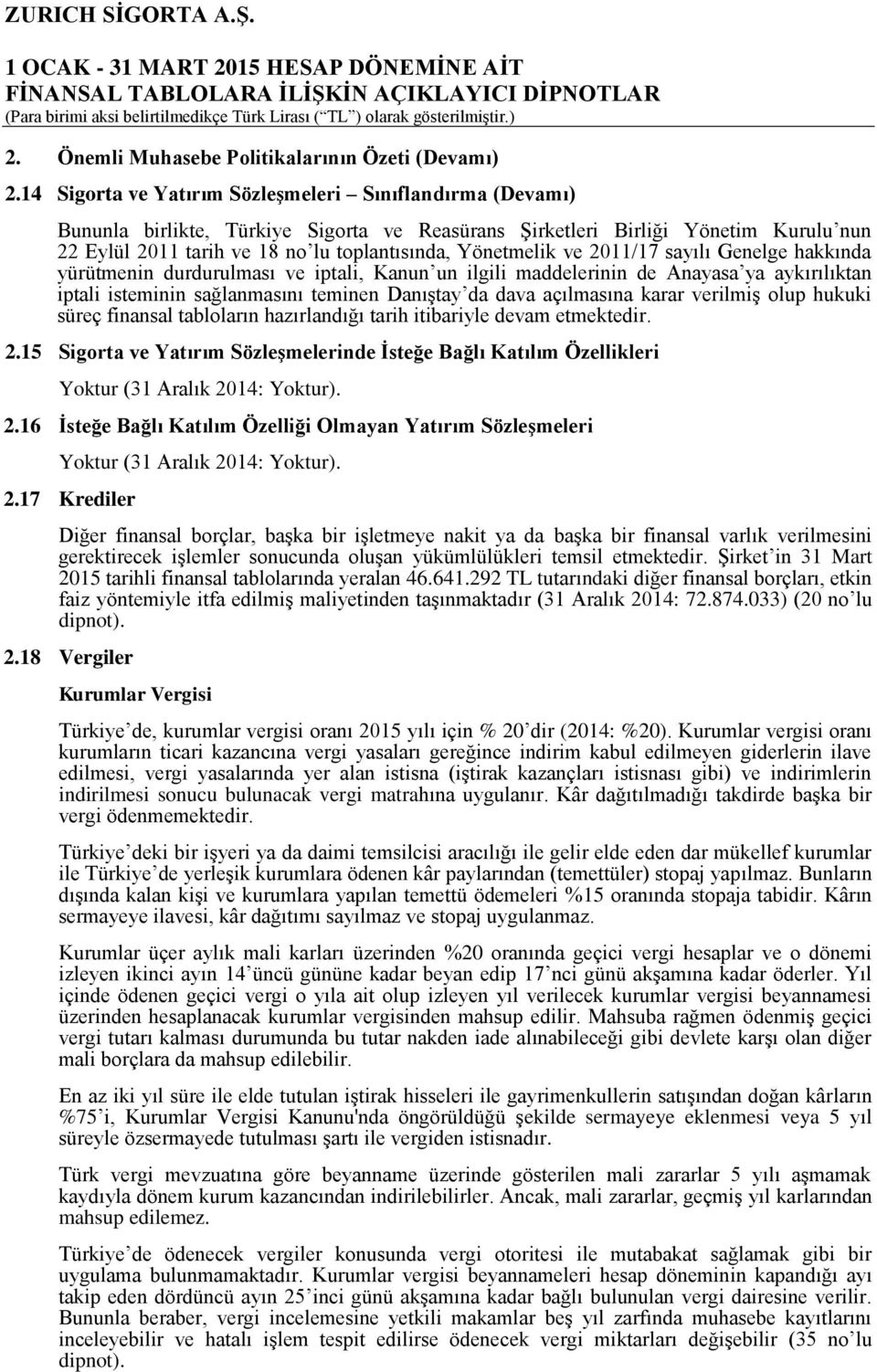 ZURICH SİGORTA A.Ş.

1 OCAK - 31 MART 2015 HESAP DÖNEMİNE AİT
FİNANSAL TABLOLARA İLİŞKİN AÇIKLAYICI DİPNOTLAR
(Para birimi aksi belirtilmedikçe Türk Lirası (“TL”) olarak gösterilmiştir.)

2. Önemli Muhasebe Politikalarının Özeti (Devamı)

2.14 Sigorta ve Yatırım Sözleşmeleri – Sınıflandırma (Devamı)

Bununla birlikte, Türkiye Sigorta ve Reasürans Şirketleri Birliği Yönetim Kurulu’nun 22 Eylül 2011 tarih ve 18 no’lu toplantısında, Yönetmelik ve 2011/17 sayılı Genelge hakkında yürütmenin durdurulması ve iptali, Kanun’un ilgili maddelerinin de Anayasa’ya aykırılıktan iptali isteminin sağlanmasını teminen Danıştay’da dava açılmasına karar verilmiş olup hukuki süreç finansal tabloların hazırlandığı tarih itibariyle devam etmektedir.

2.15 Sigorta ve Yatırım Sözleşmelerinde İsteğe Bağlı Katılım Özellikleri

Yoktur (31 Aralık 2014: Yoktur).

2.16 İsteğe Bağlı Katılım Özelliği Olmayan Yatırım Sözleşmeleri

Yoktur (31 Aralık 2014: Yoktur).

2.17 Krediler

Diğer finansal borçlar, başka bir işletmeye nakit ya da başka bir finansal varlık verilmesini gerektirecek işlemler sonucunda oluşan yükümlülükleri temsil etmektedir. Şirket’in 31 Mart 2015 tarihli finansal tablolarında yeralan 46.641.292 TL tutarındaki diğer finansal borçları, etkin faiz yöntemiyle itfa edilmiş maliyetinden taşınmaktadır (31 Aralık 2014: 72.874.033) (20 no’lu dipnot).

2.18 Vergiler

Kurumlar Vergisi

Türkiye’de, kurumlar vergisi oranı 2015 yılı için % 20’dir (2014: %20). Kurumlar vergisi oranı kurumların ticari kazancına vergi yasaları gereğince indirim kabul edilmeyen giderlerin ilave edilmesi, vergi yasalarında yer alan istisna (iştirak kazançları istisnası gibi) ve indirimlerin indirilmesi sonucu bulunacak vergi matrahına uygulanır. Kâr dağıtılmadığı takdirde başka bir vergi ödenmemektedir.

Türkiye’deki bir işyeri ya da daimi temsilcisi aracılığı ile gelir elde eden dar mükellef kurumlar ile Türkiye’de yerleşik kurumlara ödenen kâr paylarından (temettüler) stopaj yapılmaz. Bunların dışında kalan kişi ve kurumlara yapılan temettü ödemeleri %15 oranında stopaja tabidir. Kârın sermayeye ilavesi, kâr dağıtımı sayılmaz ve stopaj uygulanmaz.

Kurumlar üçer aylık mali karları üzerinden %20 oranında geçici vergi hesaplar ve o dönemi izleyen ikinci ayın 14’üncü gününe kadar beyan edip 17’nci günü akşamına kadar öderler. Yıl içinde ödenen geçici vergi o yıla ait olup izleyen yıl verilecek kurumlar vergisi beyannamesi üzerinden hesaplanacak kurumlar vergisinden mahsup edilir. Mahsuba rağmen ödenmiş geçici vergi tutarı kalması durumunda bu tutar nakden iade alınabileceği gibi devlete karşı olan diğer mali borçlara da mahsup edilebilir.

En az iki yıl süre ile elde tutulan iştirak hisseleri ile gayrimenkullerin satışından doğan kârların %75’i, Kurumlar Vergisi Kanunu'nda öngörüldüğü şekilde sermayeye eklenmesi veya 5 yıl süreyle özsermayede tutulması şartı ile vergiden istisnadır.

Türk vergi mevzuatına göre beyanname üzerinde gösterilen mali zararlar 5 yılı aşmamak kaydıyla dönem kurum kazancından indirilebilirler. Ancak, mali zararlar, geçmiş yıl karlarından mahsup edilemez.

Türkiye’de ödenecek vergiler konusunda vergi otoritesi ile mutabakat sağlamak gibi bir uygulama bulunmamaktadır. Kurumlar vergisi beyannameleri hesap döneminin kapandığı ayı takip eden dördüncü ayın 25’inci günü akşamına kadar bağlı bulunulan vergi dairesine verilir. Bununla beraber, vergi incelemesine yetkili makamlar beş yıl zarfında muhasebe kayıtlarını inceleyebilir ve hatalı işlem tespit edilirse ödenecek vergi miktarları değişebilir (35 no’lu dipnot).